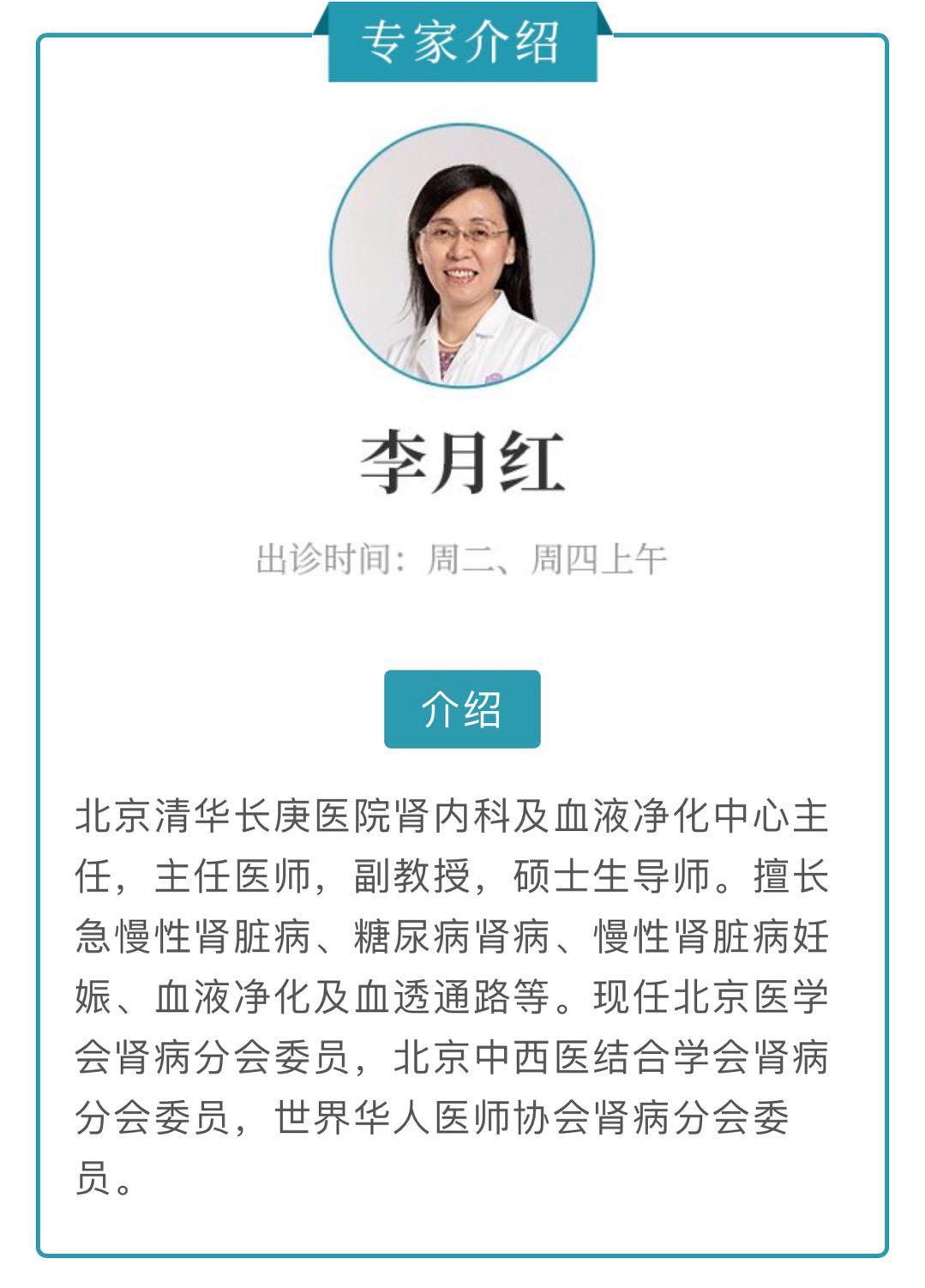 专家介绍

李月红

出诊时间：周二、周四上午

介绍

北京清华长庚医院肾内科及血液净化中心主任，主任医师，副教授，硕士生导师。擅长急慢性肾脏病、糖尿病肾病、慢性肾脏病妊娠、血液净化及血透通路等。现任北京医学会肾病分会委员，北京中西医结合学会肾病分会委员，世界华人医师协会肾病分会委员。